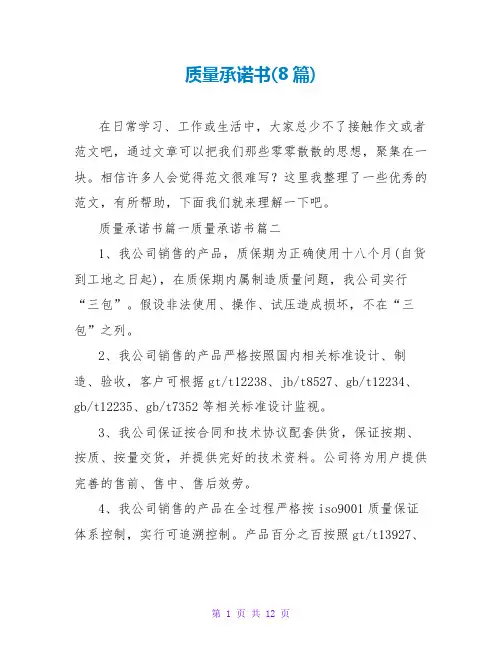 质量承诺书(8篇)

在日常学习、工作或生活中，大家总少不了接触作文或者范文吧，通过文章可以把我们那些零零散散的思想，聚集在一块。相信许多人会觉得范文很难写？这里我整理了一些优秀的范文，有所帮助，下面我们就来理解一下吧。

质量承诺书篇一质量承诺书篇二

1、我公司销售的产品，质保期为正确使用十八个月(自货到工地之日起)，在质保期内属制造质量问题，我公司实行“三包”。假设非法使用、操作、试压造成损坏，不在“三包”之列。

2、我公司销售的产品严格按照国内相关标准设计、制造、验收，客户可根据gt/t12238、jb/t8527、gb/t12234、gb/t12235、gb/t7352等相关标准设计监视。

3、我公司保证按合同和技术协议配套供货，保证按期、按质、按量交货，并提供完好的技术资料。公司将为用户提供完善的售前、售中、售后效劳。

4、我公司销售的产品在全过程严格按iso9001质量保证体系控制，实行可追溯控制。产品百分之百按照gt/t13927、

第 1 页 共 12 页